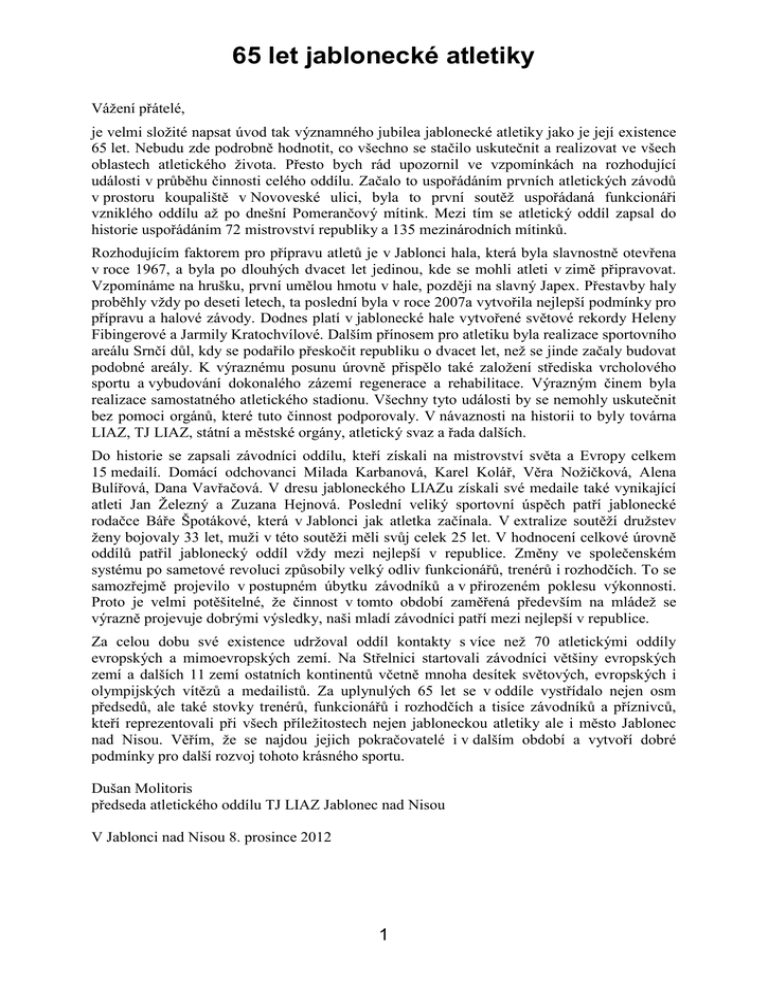 65 let jablonecké atletiky

Vážení přátelé,

je velmi složité napsat úvod tak významného jubilea jablonecké atletiky jako je její existence 65 let. Nebudu zde podrobně hodnotit, co všechno se stačilo uskutečnit a realizovat ve všech oblastech atletického života. Přesto bych rád upozornil ve vzpomínkách na rozhodující události v průběhu činnosti celého oddílu. Začalo to uspořádáním prvních atletických závodů v prostoru koupaliště v Novoveské ulici, byla to první soutěž uspořádaná funkcionáři vzniklého oddílu až po dnešní Pomerančový mítink. Mezi tím se atletický oddíl zapsal do historie uspořádáním 72 mistrovství republiky a 135 mezinárodních mítinků.

Rozhodujícím faktorem pro přípravu atletů je v Jablonci hala, která byla slavnostně otevřena v roce 1967, a byla po dlouhých dvacet let jedinou, kde se mohli atleti v zimě připravovat. Vzpomínáme na hrušku, první umělou hmotu v hale, později na slavný Japex. Přestavby haly proběhly vždy po deseti letech, ta poslední byla v roce 2007a vytvořila nejlepší podmínky pro přípravu a halové závody. Dodnes platí v jablonecké hale vytvořené světové rekordy Heleny Fibingerové a Jarmily Kratochvílové. Dalším přínosem pro atletiku byla realizace sportovního areálu Srnčí důl, kdy se podařilo přeskočit republiku o dvacet let, než se jinde začaly budovat podobné areály. K výraznému posunu úrovně přispělo také založení střediska vrcholového sportu a vybudování dokonalého zázemí regenerace a rehabilitace. Výrazným činem byla realizace samostatného atletického stadionu. Všechny tyto události by se nemohly uskutečnit bez pomoci orgánů, které tuto činnost podporovaly. V návaznosti na historii to byly továrna LIAZ, TJ LIAZ, státní a městské orgány, atletický svaz a řada dalších.

Do historie se zapsali závodníci oddílu, kteří získali na mistrovství světa a Evropy celkem 15 medailí. Domácí odchovanci Milada Karbanová, Karel Kolář, Věra Nožičková, Alena Bulířová, Dana Vavřačová. V dresu jabloneckého LIAZu získali své medaile také vynikající atleti Jan Železný a Zuzana Hejnová. Poslední veliký sportovní úspěch patří jablonecké rodačce Báře Špotákové, která v Jablonci jak atletka začínala. V extralize soutěží družstev ženy bojovaly 33 let, muži v této soutěži měli svůj celek 25 let. V hodnocení celkové úrovně oddílů patřil jablonecký oddíl vždy mezi nejlepší v republice. Změny ve společenském systému po sametové revoluci způsobily velký odliv funkcionářů, trenérů i rozhodčích. To se samozřejmě projevilo v postupném úbytku závodníků a v přirozeném poklesu výkonnosti. Proto je velmi potěšitelné, že činnost v tomto období zaměřená především na mládež se výrazně projevuje dobrými výsledky, naši mladí závodníci patří mezi nejlepší v republice.

Za celou dobu své existence udržoval oddíl kontakty s více než 70 atletickými oddíly evropských a mimoevropských zemí. Na Střelnici startovali závodníci většiny evropských zemí a dalších 11 zemí ostatních kontinentů včetně mnoha desítek světových, evropských i olympijských vítězů a medailistů. Za uplynulých 65 let se v oddíle vystřídalo nejen osm předsedů, ale také stovky trenérů, funkcionářů i rozhodčích a tisíce závodníků a příznivců, kteří reprezentovali při všech příležitostech nejen jabloneckou atletiky ale i město Jablonec nad Nisou. Věřím, že se najdou jejich pokračovatelé i v dalším období a vytvoří dobré podmínky pro další rozvoj tohoto krásného sportu.

Dušan Molitoris
předseda atletického oddílu TJ LIAZ Jablonec nad Nisou

V Jablonci nad Nisou 8. prosince 2012

1